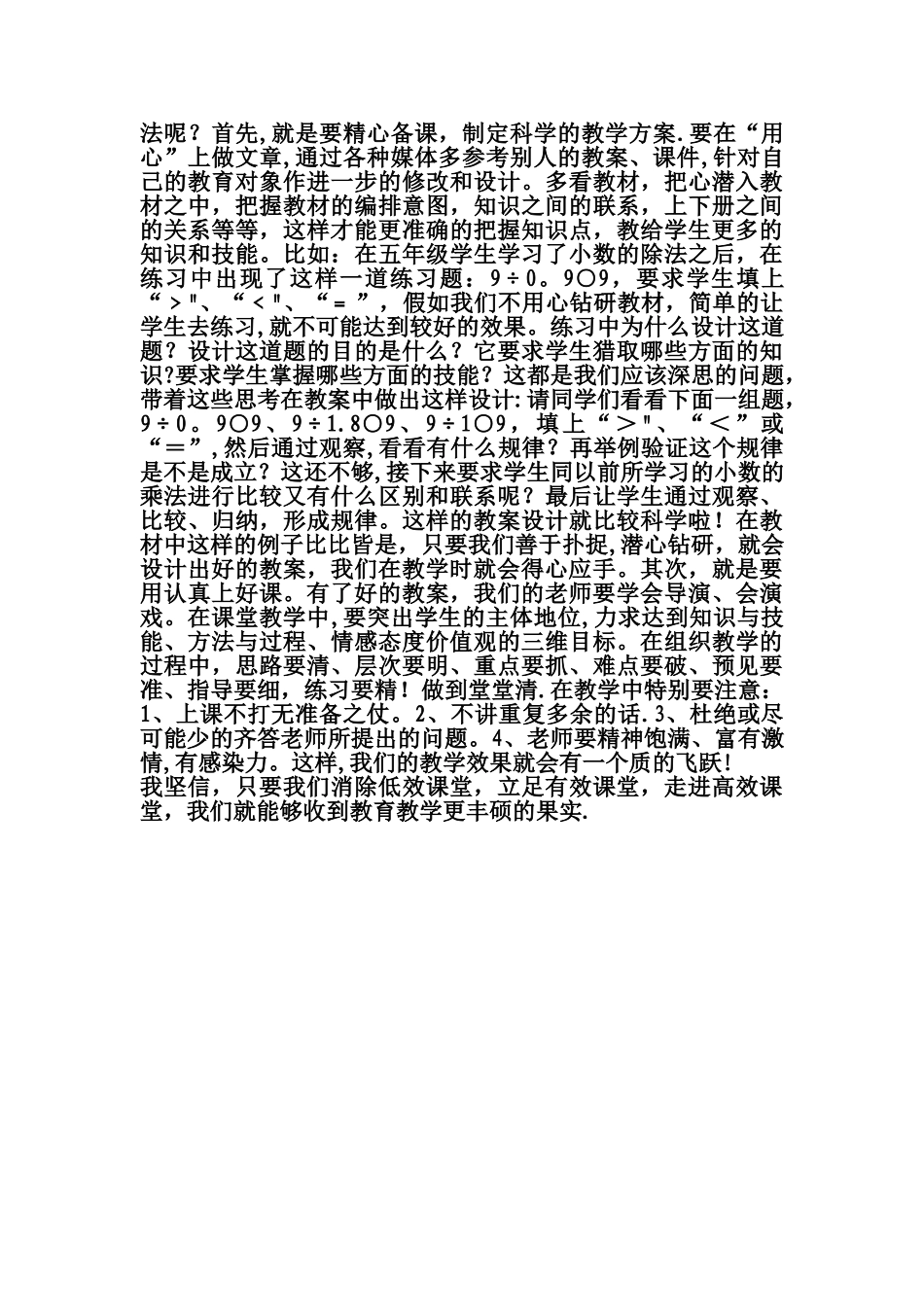 法呢？首先,就是要精心备课，制定科学的教学方案.要在“用心”上做文章,通过各种媒体多参考别人的教案、课件,针对自己的教育对象作进一步的修改和设计。多看教材，把心潜入教材之中，把握教材的编排意图，知识之间的联系，上下册之间的关系等等，这样才能更准确的把握知识点，教给学生更多的知识和技能。比如：在五年级学生学习了小数的除法之后，在练习中出现了这样一道练习题：9÷0。9○9，要求学生填上“＞"、“＜"、“＝”，假如我们不用心钻研教材，简单的让学生去练习,就不可能达到较好的效果。练习中为什么设计这道题？设计这道题的目的是什么？它要求学生猎取哪些方面的知识?要求学生掌握哪些方面的技能？这都是我们应该深思的问题,带着这些思考在教案中做出这样设计:请同学们看看下面一组题,9÷0。9○9、9÷1.8○9、9÷1○9，填上“＞"、“＜”或“＝”,然后通过观察,看看有什么规律？再举例验证这个规律是不是成立？这还不够,接下来要求学生同以前所学习的小数的乘法进行比较又有什么区别和联系呢？最后让学生通过观察、比较、归纳，形成规律。这样的教案设计就比较科学啦！在教材中这样的例子比比皆是，只要我们善于扑捉,潜心钻研，就会设计出好的教案，我们在教学时就会得心应手。其次，就是要用认真上好课。有了好的教案，我们的老师要学会导演、会演戏。在课堂教学中,要突出学生的主体地位,力求达到知识与技能、方法与过程、情感态度价值观的三维目标。在组织教学的过程中，思路要清、层次要明、重点要抓、难点要破、预见要准、指导要细，练习要精！做到堂堂清.在教学中特别要注意：1、上课不打无准备之仗。2、不讲重复多余的话.3、杜绝或尽可能少的齐答老师所提出的问题。4、老师要精神饱满、富有激情,有感染力。这样,我们的教学效果就会有一个质的飞跃!
我坚信，只要我们消除低效课堂，立足有效课堂，走进高效课堂，我们就能够收到教育教学更丰硕的果实.